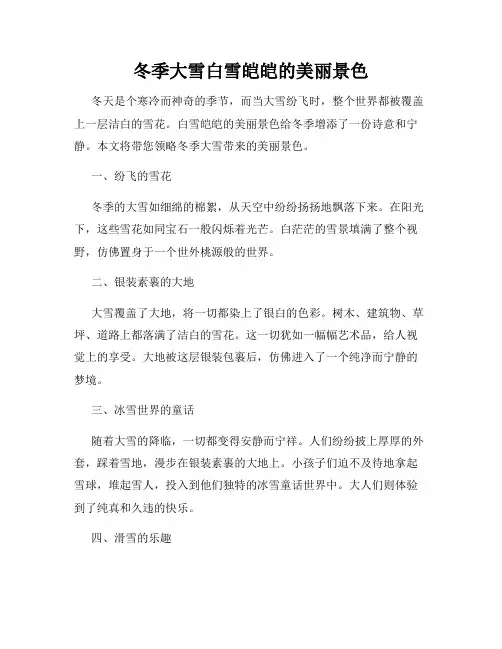 冬季大雪白雪皑皑的美丽景色

冬天是个寒冷而神奇的季节，而当大雪纷飞时，整个世界都被覆盖上一层洁白的雪花。白雪皑皑的美丽景色给冬季增添了一份诗意和宁静。本文将带您领略冬季大雪带来的美丽景色。

一、纷飞的雪花

冬季的大雪如细绵的棉絮，从天空中纷纷扬扬地飘落下来。在阳光下，这些雪花如同宝石一般闪烁着光芒。白茫茫的雪景填满了整个视野，仿佛置身于一个世外桃源般的世界。

二、银装素裹的大地

大雪覆盖了大地，将一切都染上了银白的色彩。树木、建筑物、草坪、道路上都落满了洁白的雪花。这一切犹如一幅幅艺术品，给人视觉上的享受。大地被这层银装包裹后，仿佛进入了一个纯净而宁静的梦境。

三、冰雪世界的童话

随着大雪的降临，一切都变得安静而宁祥。人们纷纷披上厚厚的外套，踩着雪地，漫步在银装素裹的大地上。小孩子们迫不及待地拿起雪球，堆起雪人，投入到他们独特的冰雪童话世界中。大人们则体验到了纯真和久违的快乐。

四、滑雪的乐趣